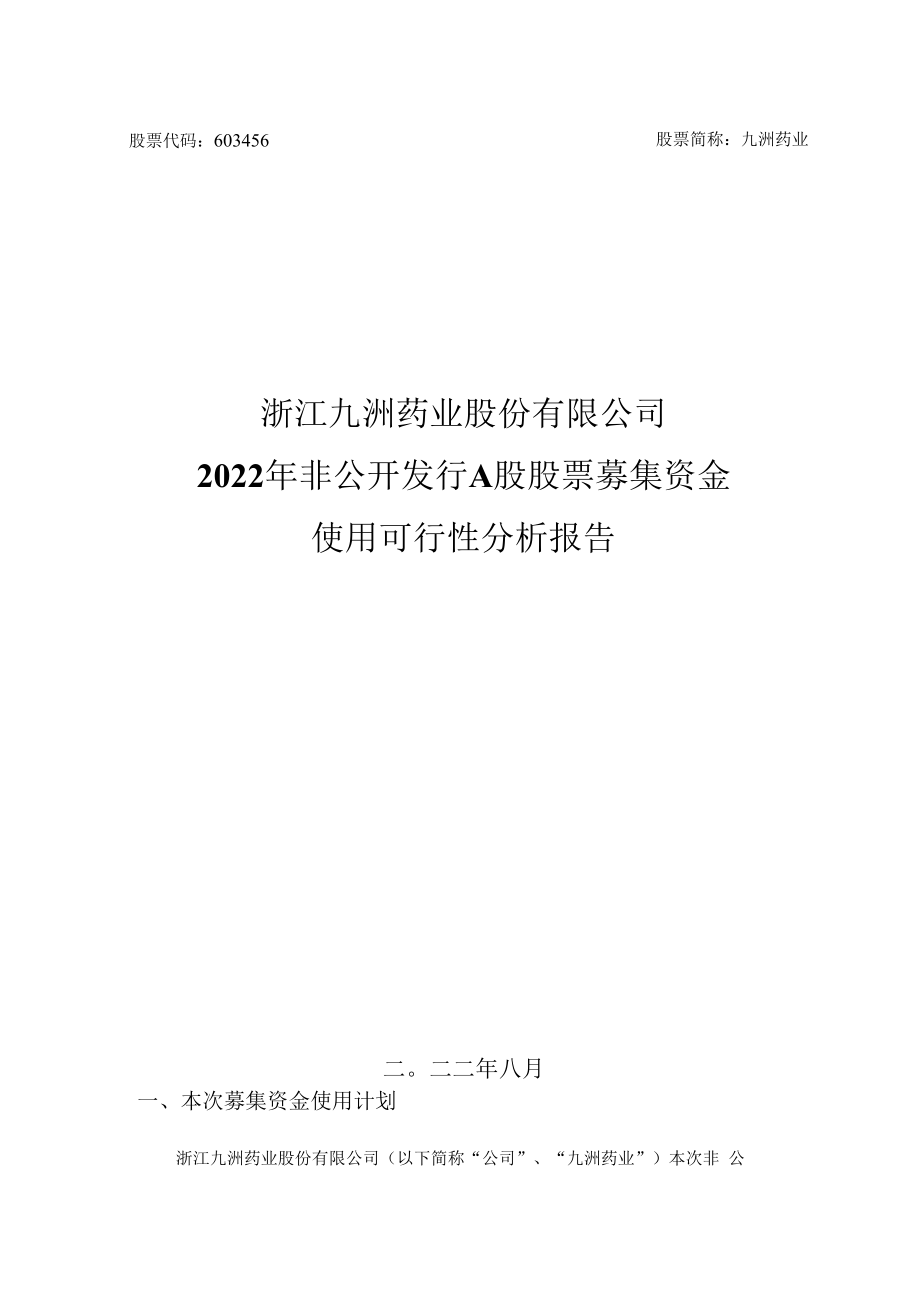 股票代码：603456

股票简称：九洲药业

浙江九洲药业股份有限公司
2022年非公开发行A股股票募集资金
使用可行性分析报告

二。二二年八月

一、本次募集资金使用计划

浙江九洲药业股份有限公司（以下简称“公司”、“九洲药业”）本次非 公